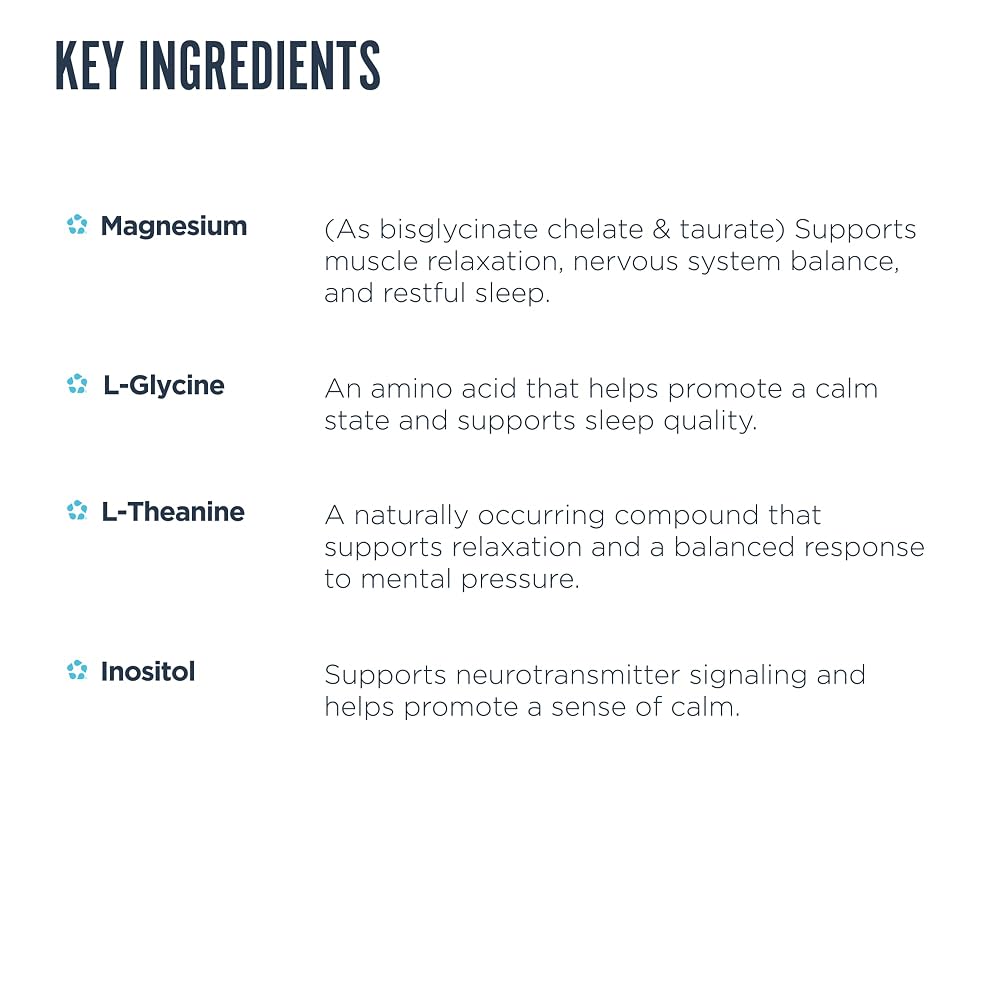 KEY INGREDIENTS

Magnesium

(As bisglycinate chelate & taurate) Supports muscle relaxation, nervous system balance, and restful sleep.

L-Glycine

An amino acid that helps promote a calm state and supports sleep quality.

L-Theanine

A naturally occurring compound that supports relaxation and a balanced response to mental pressure.

Inositol

Supports neurotransmitter signaling and helps promote a sense of calm.